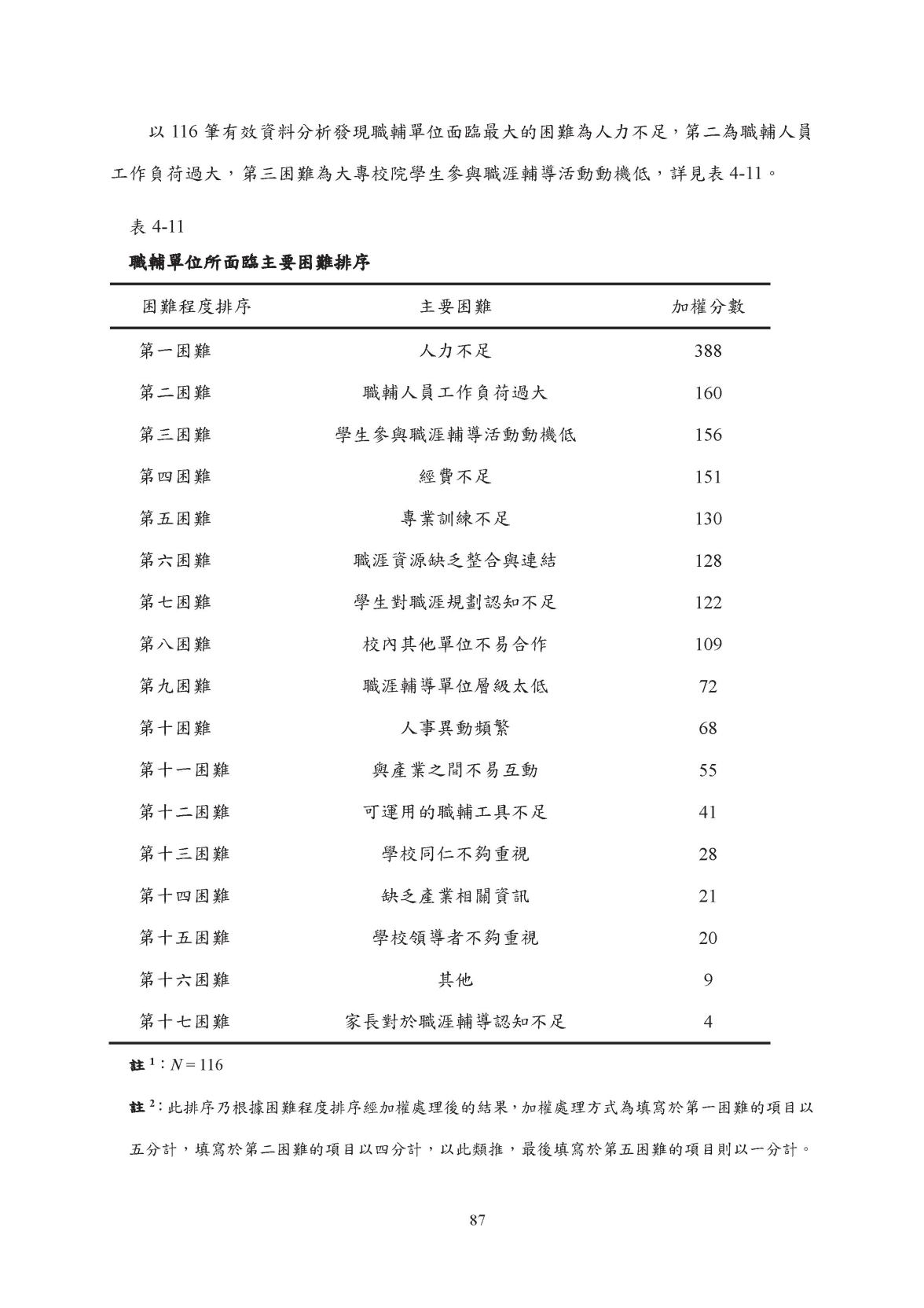 以 116 筆有效資料分析發現職輔單位面臨最大的困難為人力不足，第二為職輔人員工作負荷過大，第三困難為大專校院學生參與職涯輔導活動動機低，詳見表 4-11。

表 4-11

職輔單位所面臨主要困難排序

| 困難程度排序 | 主要困難 | 加權分數 |
|---|---|---|
| 第一困難 | 人力不足 | 388 |
| 第二困難 | 職輔人員工作負荷過大 | 160 |
| 第三困難 | 學生參與職涯輔導活動動機低 | 156 |
| 第四困難 | 經費不足 | 151 |
| 第五困難 | 專業訓練不足 | 130 |
| 第六困難 | 職涯資源缺乏整合與連結 | 128 |
| 第七困難 | 學生對職涯規劃認知不足 | 122 |
| 第八困難 | 校內其他單位不易合作 | 109 |
| 第九困難 | 職涯輔導單位層級太低 | 72 |
| 第十困難 | 人事異動頻繁 | 68 |
| 第十一困難 | 與產業之間不易互動 | 55 |
| 第十二困難 | 可運用的職輔工具不足 | 41 |
| 第十三困難 | 學校同仁不夠重視 | 28 |
| 第十四困難 | 缺乏產業相關資訊 | 21 |
| 第十五困難 | 學校領導者不夠重視 | 20 |
| 第十六困難 | 其他 | 9 |
| 第十七困難 | 家長對於職涯輔導認知不足 | 4 |

註 $^1$：$N = 116$

註 $^2$：此排序乃根據困難程度排序經加權處理後的結果，加權處理方式為填寫於第一困難的項目以五分計，填寫於第二困難的項目以四分計，以此類推，最後填寫於第五困難的項目則以一分計。

87